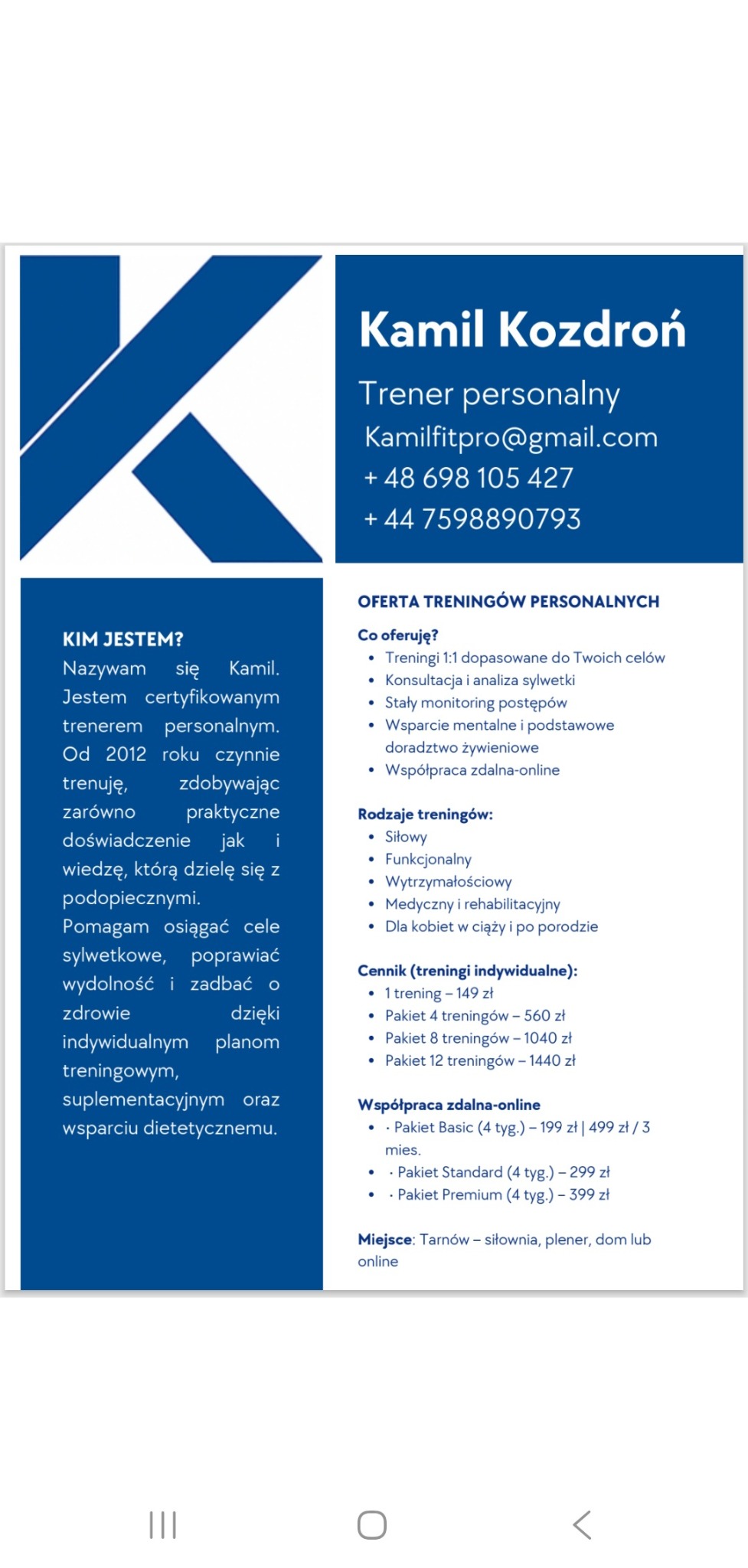 Kamil Kozdroń

Trener personalny

Kamilfitpro@gmail.com

+ 48 698 105 427

+ 44 7598890793

KIM JESTEM?

Nazywam się Kamil. Jestem certyfikowanym trenerem personalnym. Od 2012 roku czynnie trenuję, zdobywając zarówno praktyczne doświadczenie jak i wiedzę, którą dzielę się z podopiecznymi.

Pomagam osiągać cele sylwetkowe, poprawiać wydolność i zadbać o zdrowie dzięki indywidualnym planom treningowym, suplementacyjnym oraz wsparciu dietetycznemu.

OFERTA TRENINGÓW PERSONALNYCH

Co oferuję?
• Treningi 1:1 dopasowane do Twoich celów
• Konsultacja i analiza sylwetki
• Stały monitoring postępów
• Wsparcie mentalne i podstawowe doradztwo żywieniowe
• Współpraca zdalna-online

Rodzaje treningów:
• Siłowy
• Funkcjonalny
• Wytrzymałościowy
• Medyczny i rehabilitacyjny
• Dla kobiet w ciąży i po porodzie

Cennik (treningi indywidualne):
• 1 trening – 149 zł
• Pakiet 4 treningów – 560 zł
• Pakiet 8 treningów – 1040 zł
• Pakiet 12 treningów – 1440 zł

Współpraca zdalna-online
• · Pakiet Basic (4 tyg.) – 199 zł | 499 zł / 3 mies.
• · Pakiet Standard (4 tyg.) – 299 zł
• · Pakiet Premium (4 tyg.) – 399 zł

Miejsce: Tarnów – siłownia, plener, dom lub online